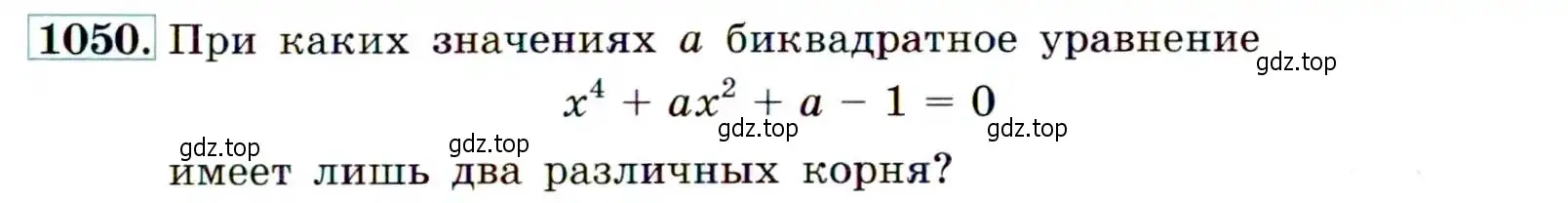 1050. При каких значениях $a$ биквадратное уравнение

gdz.top

$x^4 + ax^2 + a - 1 = 0$

gdz.top gdz.top gdz.top gdz.top

имеет лишь два различных корня?